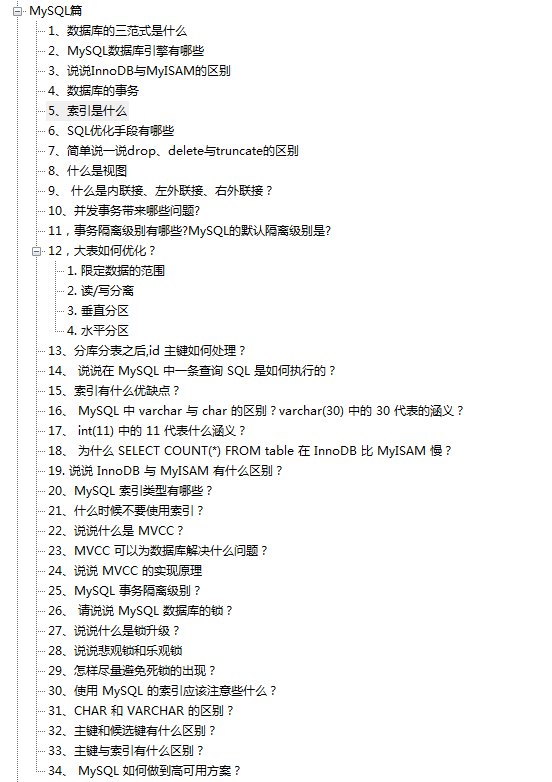 MySQL篇
1、数据库的三范式是什么
2、MySQL数据库引擎有哪些
3、说说InnoDB与MyISAM的区别
4、数据库的事务
5、索引是什么
6、SQL优化手段有哪些
7、简单说一说drop、delete与truncate的区别
8、什么是视图
9、 什么是内联接、左外联接、右外联接？
10、并发事务带来哪些问题?
11，事务隔离级别有哪些?MySQL的默认隔离级别是?
12，大表如何优化？
1. 限定数据的范围
2. 读/写分离
3. 垂直分区
4. 水平分区
13、分库分表之后,id 主键如何处理？
14、 说说在 MySQL 中一条查询 SQL 是如何执行的？
15、索引有什么优缺点？
16、 MySQL 中 varchar 与 char 的区别？varchar(30) 中的 30 代表的涵义？
17、 int(11) 中的 11 代表什么涵义？
18、 为什么 SELECT COUNT(*) FROM table 在 InnoDB 比 MyISAM 慢？
19. 说说 InnoDB 与 MyISAM 有什么区别？
20、MySQL 索引类型有哪些？
21、什么时候不要使用索引？
22、说说什么是 MVCC？
23、MVCC 可以为数据库解决什么问题？
24、说说 MVCC 的实现原理
25、MySQL 事务隔离级别？
26、 请说说 MySQL 数据库的锁？
27、说说什么是锁升级？
28、说说悲观锁和乐观锁
29、怎样尽量避免死锁的出现？
30、使用 MySQL 的索引应该注意些什么？
31、CHAR 和 VARCHAR 的区别？
32、主键和候选键有什么区别？
33、主键与索引有什么区别？
34、 MySQL 如何做到高可用方案？